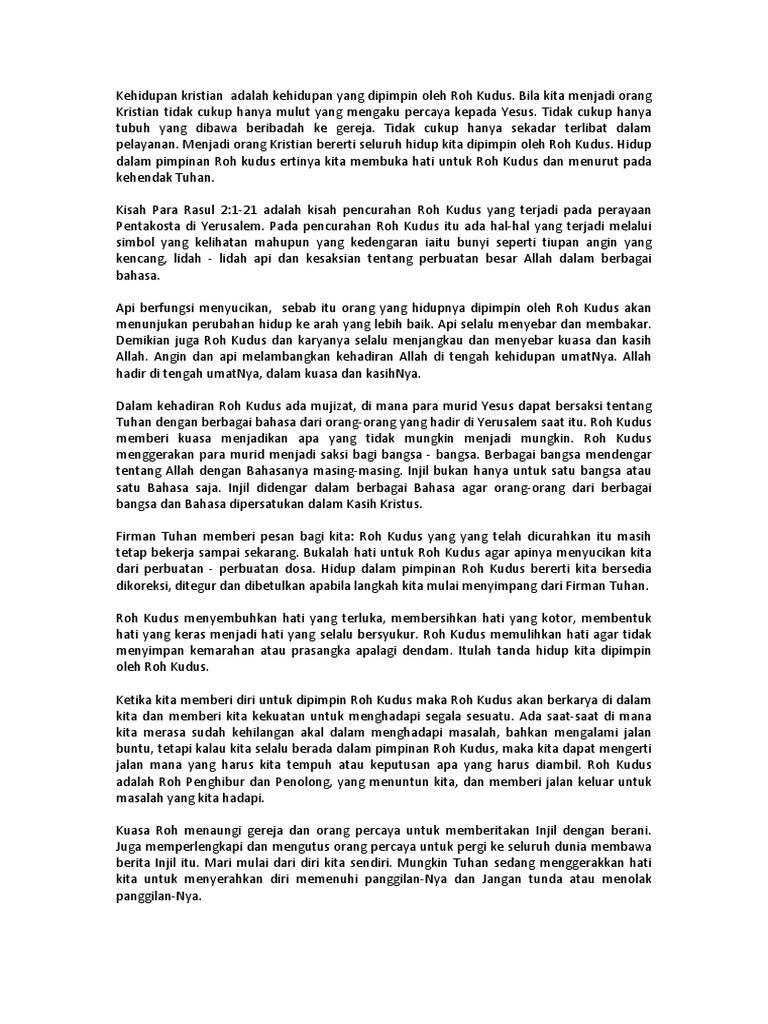 Kehidupan kristian adalah kehidupan yang dipimpin oleh Roh Kudus. Bila kita menjadi orang Kristian tidak cukup hanya mulut yang mengaku percaya kepada Yesus. Tidak cukup hanya tubuh yang dibawa beribadah ke gereja. Tidak cukup hanya sekadar terlibat dalam pelayanan. Menjadi orang Kristian bererti seluruh hidup kita dipimpin oleh Roh Kudus. Hidup dalam pimpinan Roh kudus ertinya kita membuka hati untuk Roh Kudus dan menurut pada kehendak Tuhan.

Kisah Para Rasul 2:1-21 adalah kisah pencurahan Roh Kudus yang terjadi pada perayaan Pentakosta di Yerusalem. Pada pencurahan Roh Kudus itu ada hal-hal yang terjadi melalui simbol yang kelihatan mahupun yang kedengaran iaitu bunyi seperti tiupan angin yang kencang, lidah - lidah api dan kesaksian tentang perbuatan besar Allah dalam berbagai bahasa.

Api berfungsi menyucikan, sebab itu orang yang hidupnya dipimpin oleh Roh Kudus akan menunjukan perubahan hidup ke arah yang lebih baik. Api selalu menyebar dan membakar. Demikian juga Roh Kudus dan karyanya selalu menjangkau dan menyebar kuasa dan kasih Allah. Angin dan api melambangkan kehadiran Allah di tengah kehidupan umatNya. Allah hadir di tengah umatNya, dalam kuasa dan kasihNya.

Dalam kehadiran Roh Kudus ada mujizat, di mana para murid Yesus dapat bersaksi tentang Tuhan dengan berbagai bahasa dari orang-orang yang hadir di Yerusalem saat itu. Roh Kudus memberi kuasa menjadikan apa yang tidak mungkin menjadi mungkin. Roh Kudus menggerakan para murid menjadi saksi bagi bangsa - bangsa. Berbagai bangsa mendengar tentang Allah dengan Bahasanya masing-masing. Injil bukan hanya untuk satu bangsa atau satu Bahasa saja. Injil didengar dalam berbagai Bahasa agar orang-orang dari berbagai bangsa dan Bahasa dipersatukan dalam Kasih Kristus.

Firman Tuhan memberi pesan bagi kita: Roh Kudus yang yang telah dicurahkan itu masih tetap bekerja sampai sekarang. Bukalah hati untuk Roh Kudus agar apinya menyucikan kita dari perbuatan - perbuatan dosa. Hidup dalam pimpinan Roh Kudus bererti kita bersedia dikoreksi, ditegur dan dibetulkan apabila langkah kita mulai menyimpang dari Firman Tuhan.

Roh Kudus menyembuhkan hati yang terluka, membersihkan hati yang kotor, membentuk hati yang keras menjadi hati yang selalu bersyukur. Roh Kudus memulihkan hati agar tidak menyimpan kemarahan atau prasangka apalagi dendam. Itulah tanda hidup kita dipimpin oleh Roh Kudus.

Ketika kita memberi diri untuk dipimpin Roh Kudus maka Roh Kudus akan berkarya di dalam kita dan memberi kita kekuatan untuk menghadapi segala sesuatu. Ada saat-saat di mana kita merasa sudah kehilangan akal dalam menghadapi masalah, bahkan mengalami jalan buntu, tetapi kalau kita selalu berada dalam pimpinan Roh Kudus, maka kita dapat mengerti jalan mana yang harus kita tempuh atau keputusan apa yang harus diambil. Roh Kudus adalah Roh Penghibur dan Penolong, yang menuntun kita, dan memberi jalan keluar untuk masalah yang kita hadapi.

Kuasa Roh menaungi gereja dan orang percaya untuk memberitakan Injil dengan berani. Juga memperlengkapi dan mengutus orang percaya untuk pergi ke seluruh dunia membawa berita Injil itu. Mari mulai dari diri kita sendiri. Mungkin Tuhan sedang menggerakkan hati kita untuk menyerahkan diri memenuhi panggilan-Nya dan Jangan tunda atau menolak panggilan-Nya.